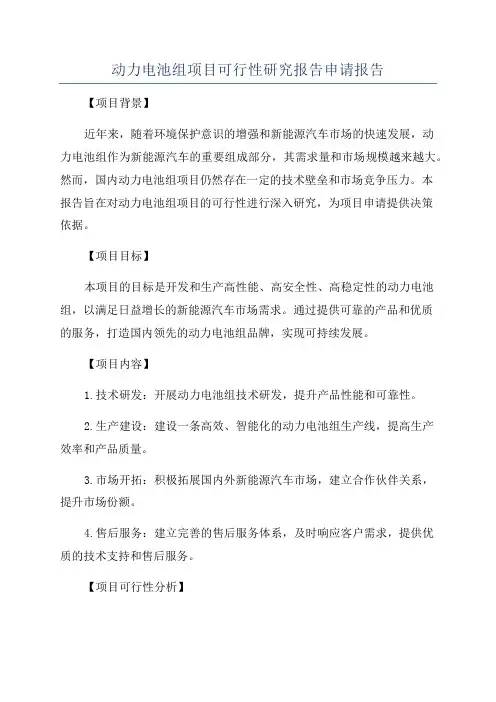 动力电池组项目可行性研究报告申请报告

【项目背景】

近年来，随着环境保护意识的增强和新能源汽车市场的快速发展，动力电池组作为新能源汽车的重要组成部分，其需求量和市场规模越来越大。然而，国内动力电池组项目仍然存在一定的技术壁垒和市场竞争压力。本报告旨在对动力电池组项目的可行性进行深入研究，为项目申请提供决策依据。

【项目目标】

本项目的目标是开发和生产高性能、高安全性、高稳定性的动力电池组，以满足日益增长的新能源汽车市场需求。通过提供可靠的产品和优质的服务，打造国内领先的动力电池组品牌，实现可持续发展。

【项目内容】

1.技术研发：开展动力电池组技术研发，提升产品性能和可靠性。

2.生产建设：建设一条高效、智能化的动力电池组生产线，提高生产效率和产品质量。

3.市场开拓：积极拓展国内外新能源汽车市场，建立合作伙伴关系，提升市场份额。

4.售后服务：建立完善的售后服务体系，及时响应客户需求，提供优质的技术支持和售后服务。

【项目可行性分析】